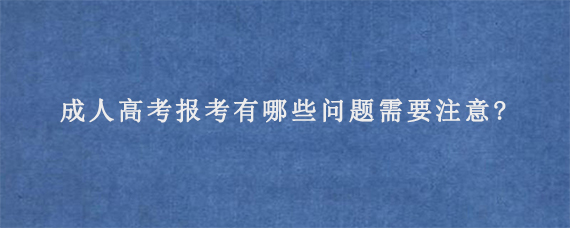 成人高考报考有哪些问题需要注意?